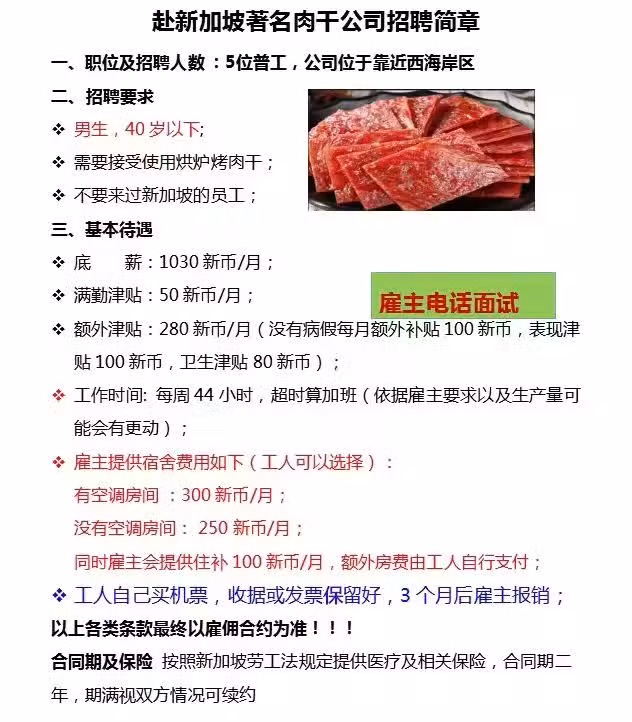 赴新加坡著名肉干公司招聘简章

一、职位及招聘人数：5位普工，公司位于靠近西海岸区

二、招聘要求

❖ 男生，40 岁以下;

❖ 需要接受使用烘炉烤肉干；

❖ 不要来过新加坡的员工；

三、基本待遇

❖ 底　　薪：1030 新币/月；

❖ 满勤津贴：50 新币/月；

雇主电话面试

❖ 额外津贴：280 新币/月（没有病假每月额外补贴 100 新币，表现津贴 100 新币，卫生津贴 80 新币）；

❖ 工作时间: 每周 44 小时，超时算加班（依据雇主要求以及生产量可能会有更动）；

❖ 雇主提供宿舍费用如下（工人可以选择）：
有空调房间 ：300 新币/月；
没有空调房间： 250 新币/月；
同时雇主会提供住补 100 新币/月，额外房费由工人自行支付；

❖ 工人自己买机票，收据或发票保留好，3 个月后雇主报销；

以上各类条款最终以雇佣合约为准！！！

合同期及保险 按照新加坡劳工法规定提供医疗及相关保险，合同期二年，期满视双方情况可续约